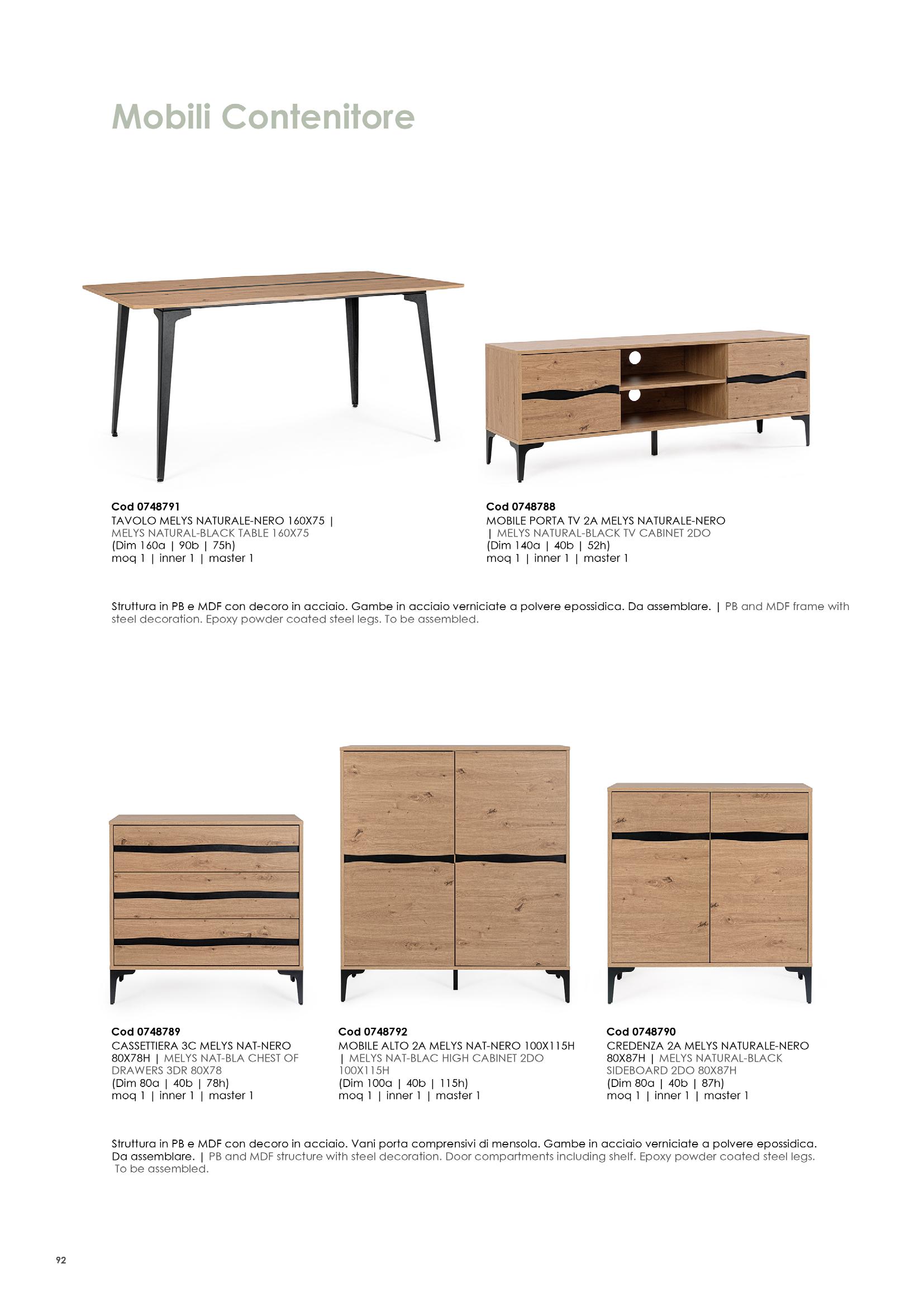 Mobili Contenitore

Cod 0748791
TAVOLO MELYS NATURALE-NERO 160X75 | MELYS NATURAL-BLACK TABLE 160X75
(Dim 160a | 90b | 75h)
moq 1 | inner 1 | master 1

Cod 0748788
MOBILE PORTA TV 2A MELYS NATURALE-NERO | MELYS NATURAL-BLACK TV CABINET 2DO
(Dim 140a | 40b | 52h)
moq 1 | inner 1 | master 1

Struttura in PB e MDF con decoro in acciaio. Gambe in acciaio verniciate a polvere epossidica. Da assemblare. | PB and MDF frame with steel decoration. Epoxy powder coated steel legs. To be assembled.

Cod 0748789
CASSETTIERA 3C MELYS NAT-NERO 80X78H | MELYS NAT-BLA CHEST OF DRAWERS 3DR 80X78
(Dim 80a | 40b | 78h)
moq 1 | inner 1 | master 1

Cod 0748792
MOBILE ALTO 2A MELYS NAT-NERO 100X115H | MELYS NAT-BLAC HIGH CABINET 2DO 100X115H
(Dim 100a | 40b | 115h)
moq 1 | inner 1 | master 1

Cod 0748790
CREDENZA 2A MELYS NATURALE-NERO 80X87H | MELYS NATURAL-BLACK SIDEBOARD 2DO 80X87H
(Dim 80a | 40b | 87h)
moq 1 | inner 1 | master 1

Struttura in PB e MDF con decoro in acciaio. Vani porta comprensivi di mensola. Gambe in acciaio verniciate a polvere epossidica. Da assemblare. | PB and MDF structure with steel decoration. Door compartments including shelf. Epoxy powder coated steel legs. To be assembled.

92